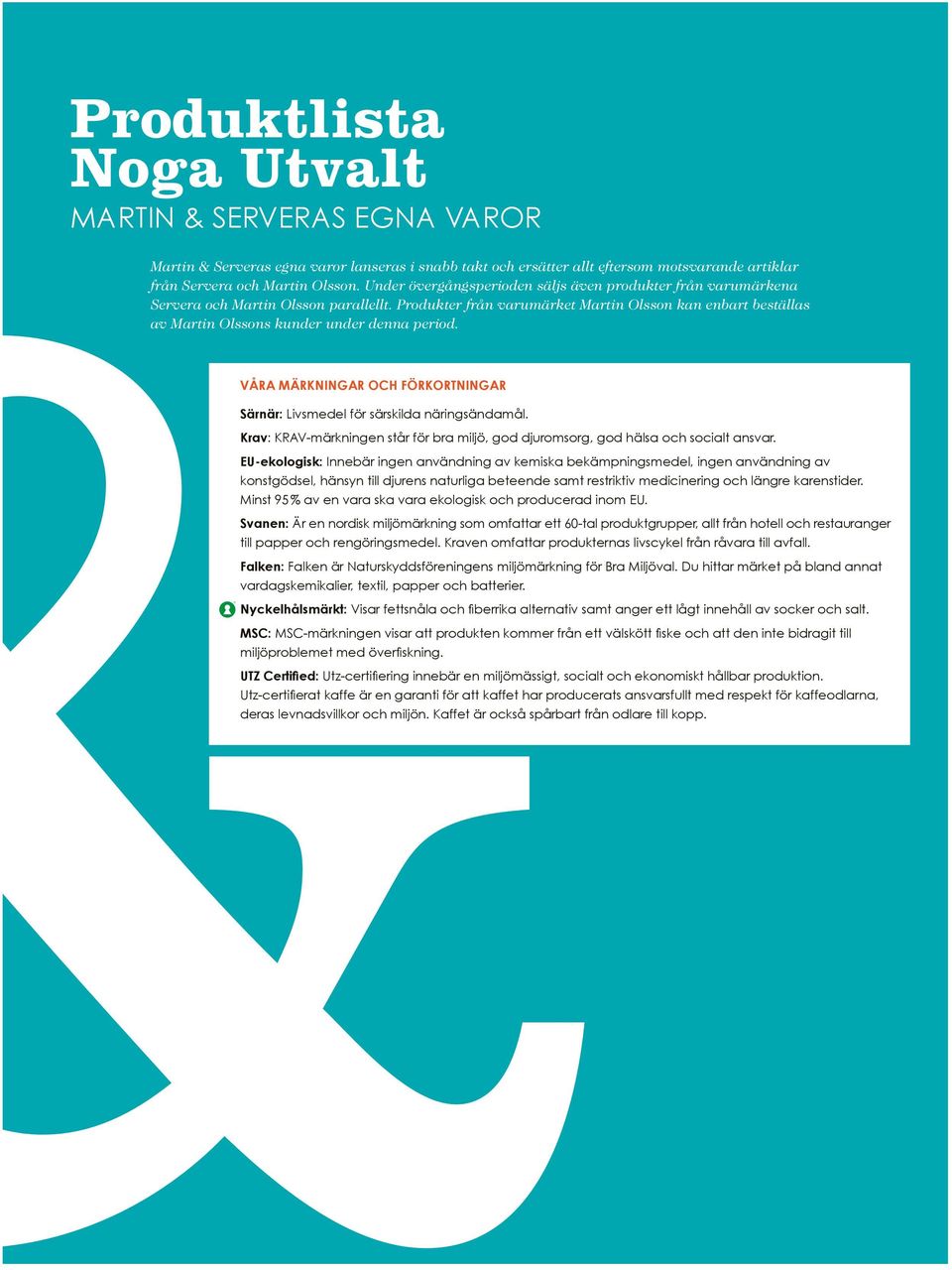 Produktlista
Noga Utvalt

MARTIN & SERVERAS EGNA VAROR

Martin & Serveras egna varor lanseras i snabb takt och ersätter allt eftersom motsvarande artiklar från Servera och Martin Olsson. Under övergångsperioden säljs även produkter från varumärkena Servera och Martin Olsson parallellt. Produkter från varumärket Martin Olsson kan enbart beställas av Martin Olssons kunder under denna period.

VÅRA MÄRKNINGAR OCH FÖRKORTNINGAR

Särnär: Livsmedel för särskilda näringsändamål.

Krav: KRAV-märkningen står för bra miljö, god djuromsorg, god hälsa och socialt ansvar.

EU-ekologisk: Innebär ingen användning av kemiska bekämpningsmedel, ingen användning av konstgödsel, hänsyn till djurens naturliga beteende samt restriktiv medicinering och längre karenstider. Minst 95% av en vara ska vara ekologisk och producerad inom EU.

Svanen: Är en nordisk miljömärkning som omfattar ett 60-tal produktgrupper, allt från hotell och restauranger till papper och rengöringsmedel. Kraven omfattar produkternas livscykel från råvara till avfall.

Falken: Falken är Naturskyddsföreningens miljömärkning för Bra Miljöval. Du hittar märket på bland annat vardagskemikalier, textil, papper och batterier.

Nyckelhålsmärkt: Visar fettsnåla och fiberrika alternativ samt anger ett lågt innehåll av socker och salt.

MSC: MSC-märkningen visar att produkten kommer från ett välskött fiske och att den inte bidragit till miljöproblemet med överfiskning.

UTZ Certified: Utz-certifiering innebär en miljömässigt, socialt och ekonomiskt hållbar produktion. Utz-certifierat kaffe är en garanti för att kaffet har producerats ansvarsfullt med respekt för kaffeodlarna, deras levnadsvillkor och miljön. Kaffet är också spårbart från odlare till kopp.